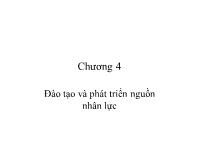 Chương 4

Đào tạo và phát triển nguồn nhân lực